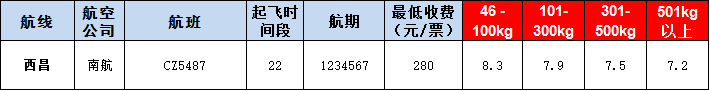 | 航线 | 航空公司 | 航班 | 起飞时间段 | 航期 | 最低收费（元/票） | 46 - 100kg | 101- 300kg | 301- 500kg | 501kg 以上 |
|---|---|---|---|---|---|---|---|---|---|
| 西昌 | 南航 | CZ5487 | 22 | 1234567 | 280 | 8.3 | 7.9 | 7.5 | 7.2 |